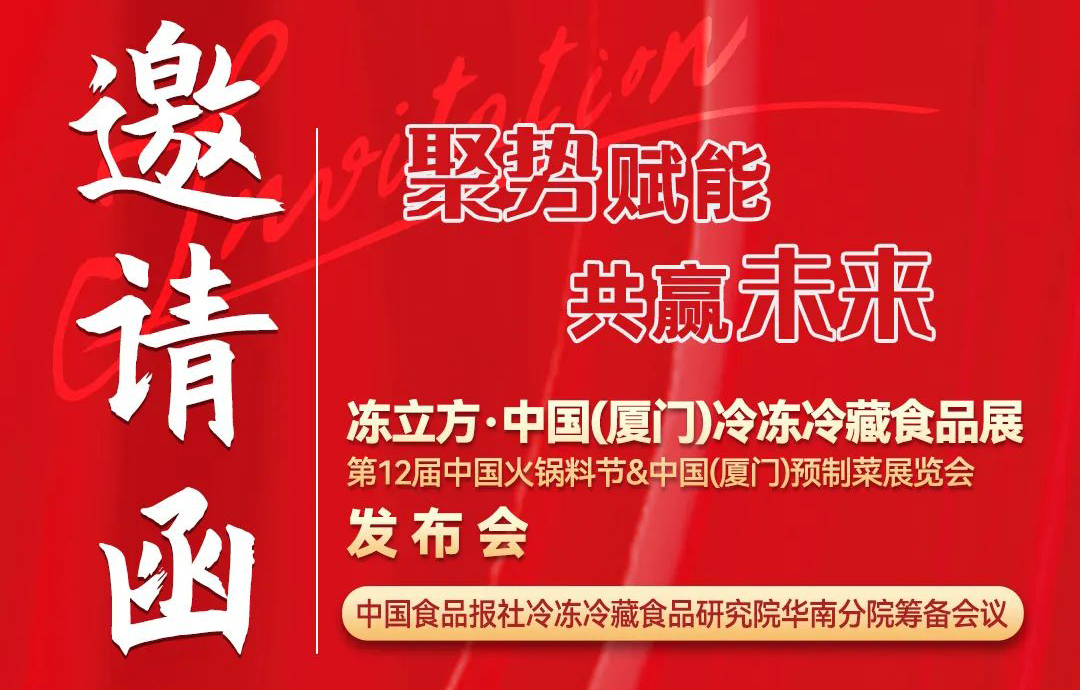 邀请函

Invitation

聚势赋能
共赢未来

冻立方·中国(厦门)冷冻冷藏食品展
第12届中国火锅料节&中国(厦门)预制菜展览会
发布会

中国食品报社冷冻冷藏食品研究院华南分院筹备会议